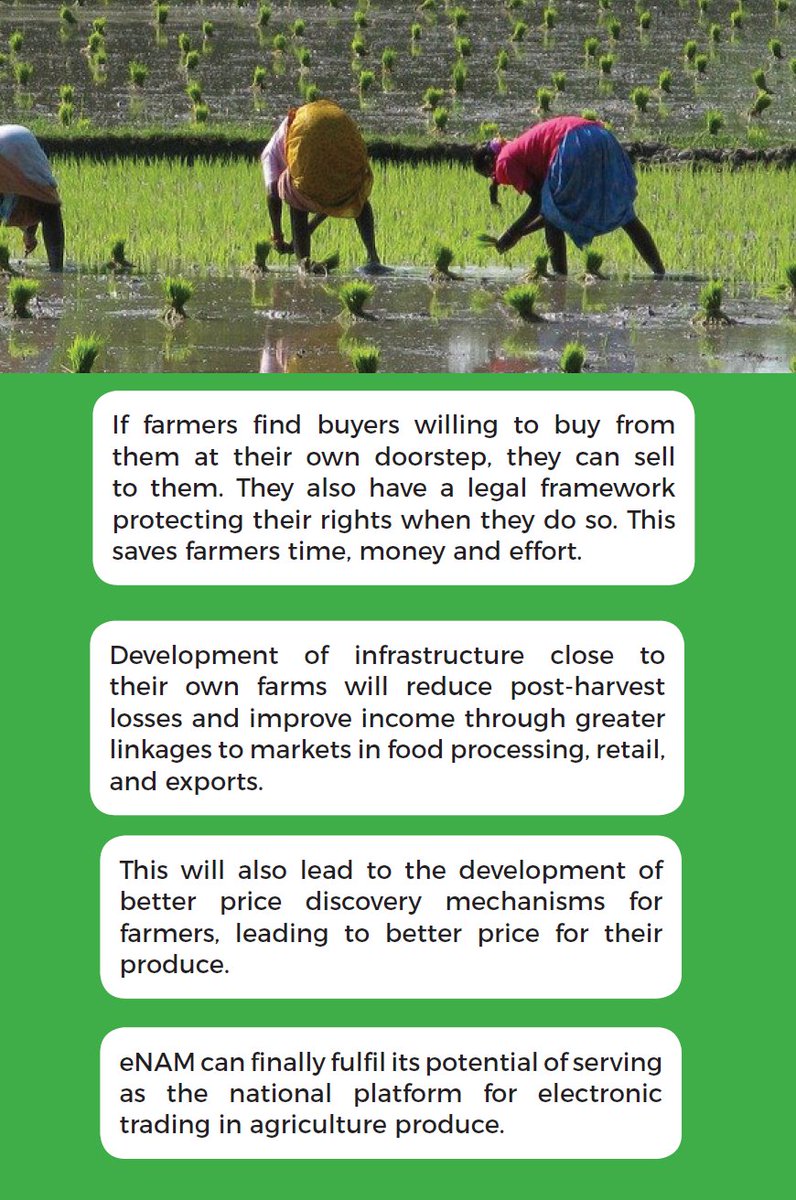 If farmers find buyers willing to buy from them at their own doorstep, they can sell to them. They also have a legal framework protecting their rights when they do so. This saves farmers time, money and effort.

Development of infrastructure close to their own farms will reduce post-harvest losses and improve income through greater linkages to markets in food processing, retail, and exports.

This will also lead to the development of better price discovery mechanisms for farmers, leading to better price for their produce.

eNAM can finally fulfil its potential of serving as the national platform for electronic trading in agriculture produce.